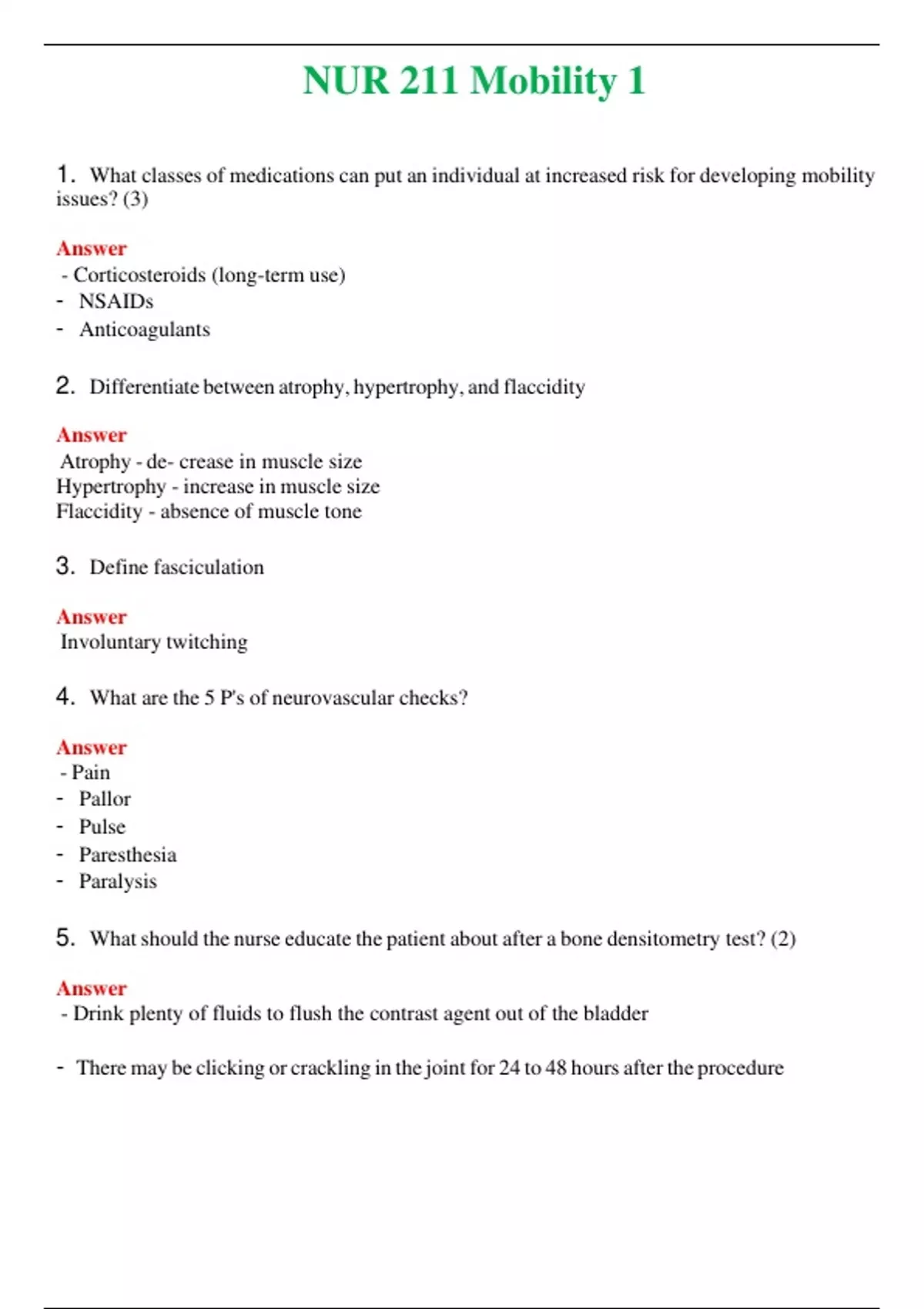 NUR 211 Mobility 1

1. What classes of medications can put an individual at increased risk for developing mobility issues? (3)

Answer
- Corticosteroids (long-term use)
- NSAIDs
- Anticoagulants

2. Differentiate between atrophy, hypertrophy, and flaccidity

Answer
Atrophy - de- crease in muscle size
Hypertrophy - increase in muscle size
Flaccidity - absence of muscle tone

3. Define fasciculation

Answer
Involuntary twitching

4. What are the 5 P's of neurovascular checks?

Answer
- Pain
- Pallor
- Pulse
- Paresthesia
- Paralysis

5. What should the nurse educate the patient about after a bone densitometry test? (2)

Answer
- Drink plenty of fluids to flush the contrast agent out of the bladder

- There may be clicking or crackling in the joint for 24 to 48 hours after the procedure